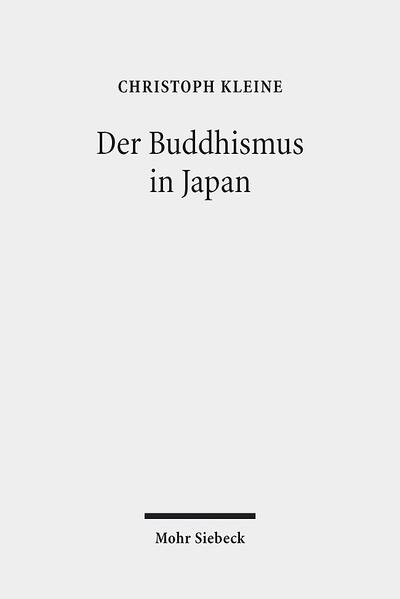 CHRISTOPH KLEINE

Der Buddhismus in Japan

Mohr Siebeck